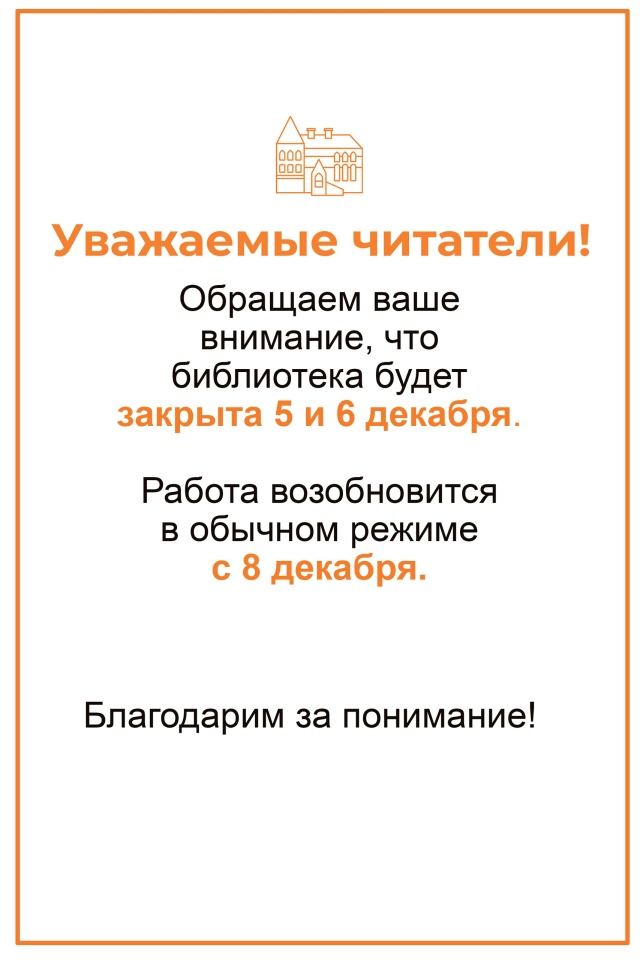 Уважаемые читатели!

Обращаем ваше внимание, что библиотека будет закрыта 5 и 6 декабря.

Работа возобновится в обычном режиме с 8 декабря.

Благодарим за понимание!